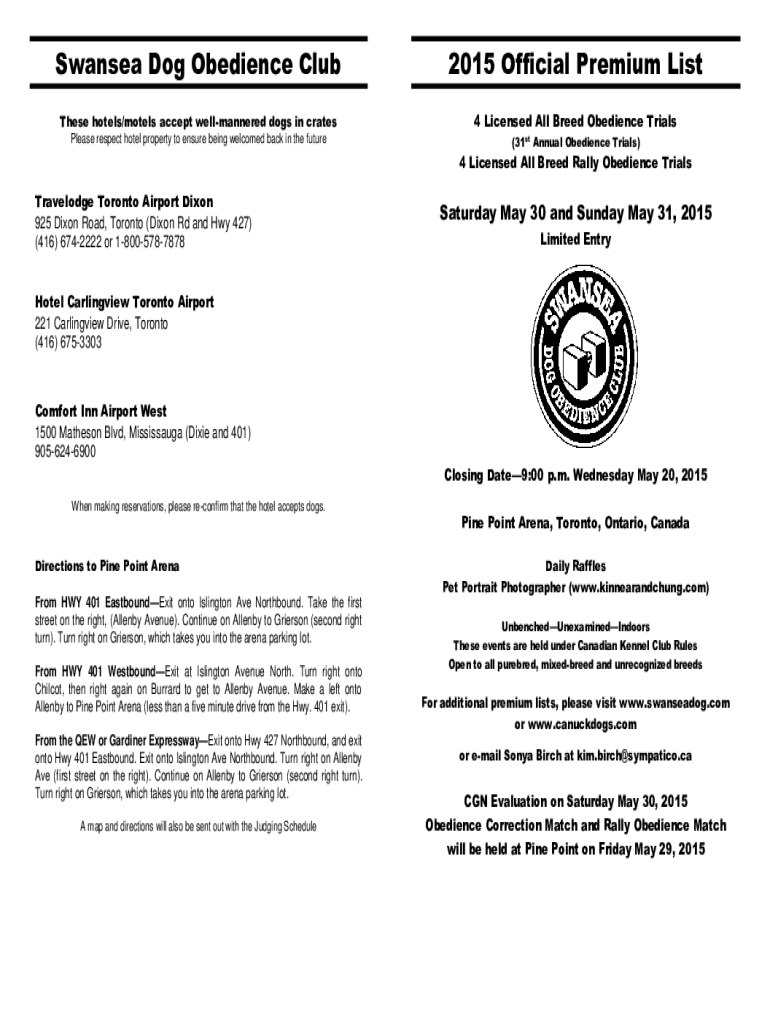 Swansea Dog Obedience Club

These hotels/motels accept well-mannered dogs in crates
Please respect hotel property to ensure being welcomed back in the future

Travelodge Toronto Airport Dixon
925 Dixon Road, Toronto (Dixon Rd and Hwy 427)
(416) 674-2222 or 1-800-578-7878

Hotel Carlingview Toronto Airport
221 Carlingview Drive, Toronto
(416) 675-3303

Comfort Inn Airport West
1500 Matheson Blvd, Mississauga (Dixie and 401)
905-624-6900

When making reservations, please re-confirm that the hotel accepts dogs.

Directions to Pine Point Arena

From HWY 401 Eastbound—Exit onto Islington Ave Northbound. Take the first street on the right, (Allenby Avenue). Continue on Allenby to Grierson (second right turn). Turn right on Grierson, which takes you into the arena parking lot.

From HWY 401 Westbound—Exit at Islington Avenue North. Turn right onto Chilcot, then right again on Burrard to get to Allenby Avenue. Make a left onto Allenby to Pine Point Arena (less than a five minute drive from the Hwy. 401 exit).

From the QEW or Gardiner Expressway—Exit onto Hwy 427 Northbound, and exit onto Hwy 401 Eastbound. Exit onto Islington Ave Northbound. Turn right on Allenby Ave (first street on the right). Continue on Allenby to Grierson (second right turn). Turn right on Grierson, which takes you into the arena parking lot.

A map and directions will also be sent out with the Judging Schedule

2015 Official Premium List

4 Licensed All Breed Obedience Trials
(31$^{st}$ Annual Obedience Trials)
4 Licensed All Breed Rally Obedience Trials

Saturday May 30 and Sunday May 31, 2015
Limited Entry

SWANSEA DOG OBEDIENCE CLUB

Closing Date—9:00 p.m. Wednesday May 20, 2015

Pine Point Arena, Toronto, Ontario, Canada

Daily Raffles
Pet Portrait Photographer (www.kinnearandchung.com)

Unbenched—Unexamined—Indoors
These events are held under Canadian Kennel Club Rules
Open to all purebred, mixed-breed and unrecognized breeds

For additional premium lists, please visit www.swanseadog.com or www.canuckdogs.com

or e-mail Sonya Birch at kim.birch@sympatico.ca

CGN Evaluation on Saturday May 30, 2015
Obedience Correction Match and Rally Obedience Match will be held at Pine Point on Friday May 29, 2015